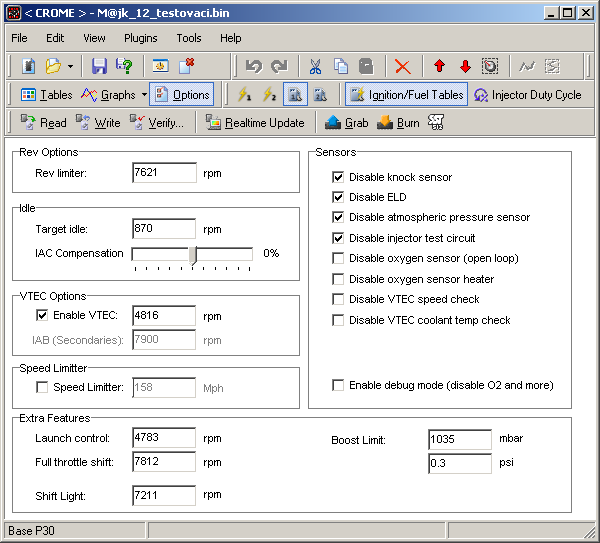 < CROME > - M@jk_12_testovaci.bin

File Edit View Plugins Tools Help

Tables Graphs Options Ignition/Fuel Tables Injector Duty Cycle

Read Write Verify... Realtime Update Grab Burn

Rev Options
Rev limiter: 7621 rpm

Idle
Target idle: 870 rpm
IAC Compensation 0%

VTEC Options
Enable VTEC: 4816 rpm
IAB (Secondaries): 7900 rpm

Speed Limitter
Speed Limitter: 158 Mph

Sensors
Disable knock sensor
Disable ELD
Disable atmospheric pressure sensor
Disable injector test circuit
Disable oxygen sensor (open loop)
Disable oxygen sensor heater
Disable VTEC speed check
Disable VTEC coolant temp check

Enable debug mode (disable O2 and more)

Extra Features
Launch control: 4783 rpm
Full throttle shift: 7812 rpm
Shift Light: 7211 rpm
Boost Limit: 1035 mbar
0.3 psi

Base P30